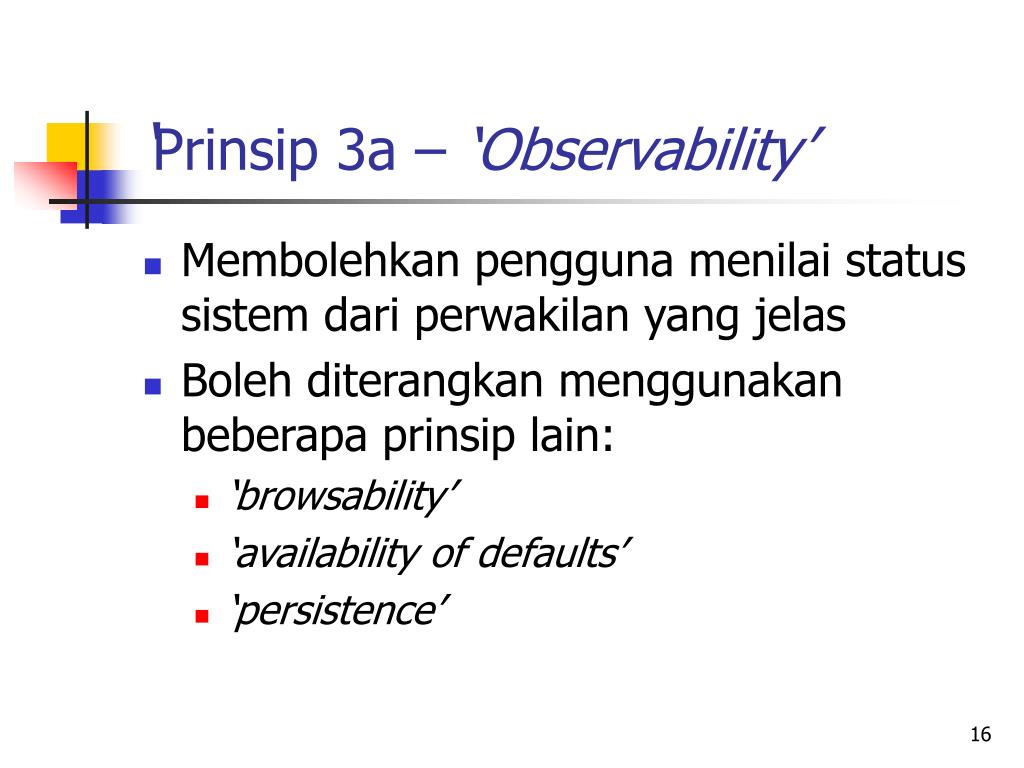 Prinsip 3a – ‘Observability’

Membolehkan pengguna menilai status sistem dari perwakilan yang jelas

Boleh diterangkan menggunakan beberapa prinsip lain:

‘browsability’

‘availability of defaults’

‘persistence’

16